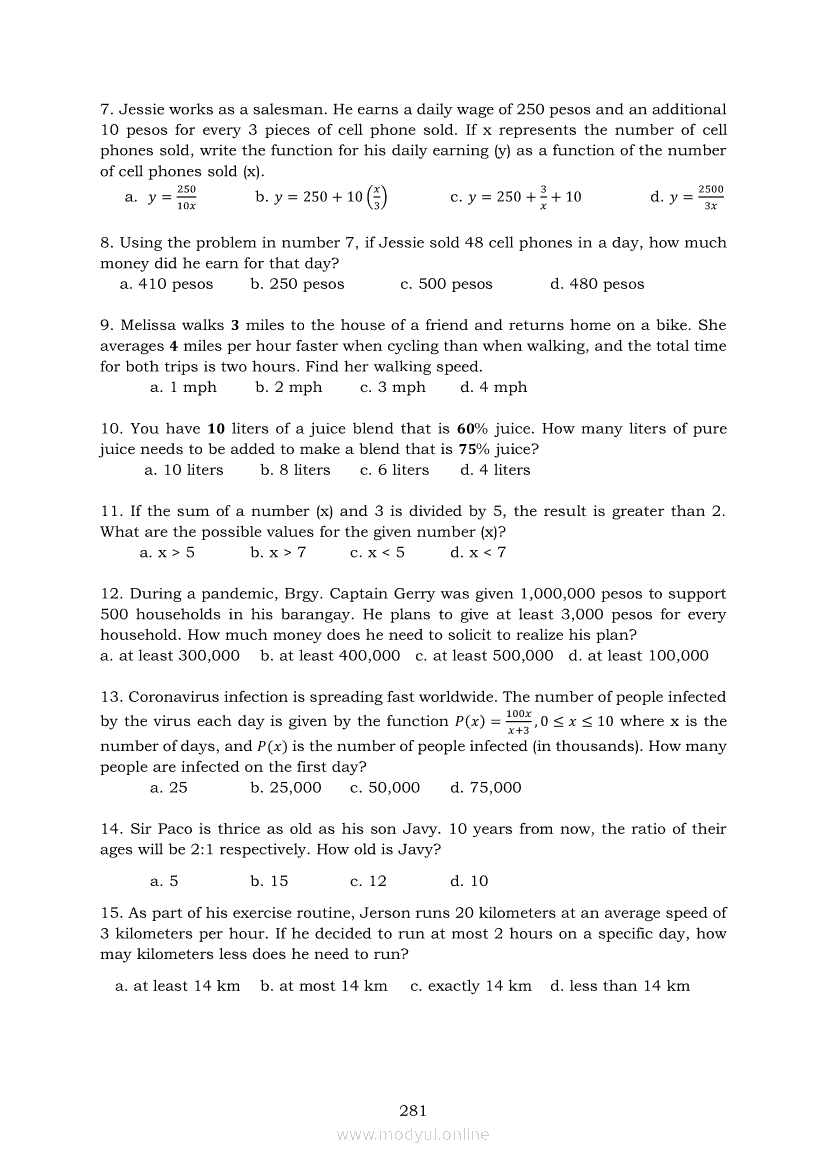 7. Jessie works as a salesman. He earns a daily wage of 250 pesos and an additional 10 pesos for every 3 pieces of cell phone sold. If x represents the number of cell phones sold, write the function for his daily earning (y) as a function of the number of cell phones sold (x).

a. $y = \frac{250}{10x}$ b. $y = 250 + 10\left(\frac{x}{3}\right)$ c. $y = 250 + \frac{3}{x} + 10$ d. $y = \frac{2500}{3x}$

8. Using the problem in number 7, if Jessie sold 48 cell phones in a day, how much money did he earn for that day?

a. 410 pesos b. 250 pesos c. 500 pesos d. 480 pesos

9. Melissa walks **3** miles to the house of a friend and returns home on a bike. She averages **4** miles per hour faster when cycling than when walking, and the total time for both trips is two hours. Find her walking speed.

a. 1 mph b. 2 mph c. 3 mph d. 4 mph

10. You have **10** liters of a juice blend that is **60**% juice. How many liters of pure juice needs to be added to make a blend that is **75**% juice?

a. 10 liters b. 8 liters c. 6 liters d. 4 liters

11. If the sum of a number (x) and 3 is divided by 5, the result is greater than 2. What are the possible values for the given number (x)?

a. x > 5 b. x > 7 c. x < 5 d. x < 7

12. During a pandemic, Brgy. Captain Gerry was given 1,000,000 pesos to support 500 households in his barangay. He plans to give at least 3,000 pesos for every household. How much money does he need to solicit to realize his plan?

a. at least 300,000 b. at least 400,000 c. at least 500,000 d. at least 100,000

13. Coronavirus infection is spreading fast worldwide. The number of people infected by the virus each day is given by the function $P(x) = \frac{100x}{x+3}, 0 \leq x \leq 10$ where x is the number of days, and $P(x)$ is the number of people infected (in thousands). How many people are infected on the first day?

a. 25 b. 25,000 c. 50,000 d. 75,000

14. Sir Paco is thrice as old as his son Javy. 10 years from now, the ratio of their ages will be 2:1 respectively. How old is Javy?

a. 5 b. 15 c. 12 d. 10

15. As part of his exercise routine, Jerson runs 20 kilometers at an average speed of 3 kilometers per hour. If he decided to run at most 2 hours on a specific day, how may kilometers less does he need to run?

a. at least 14 km b. at most 14 km c. exactly 14 km d. less than 14 km

281

www.modyul.online